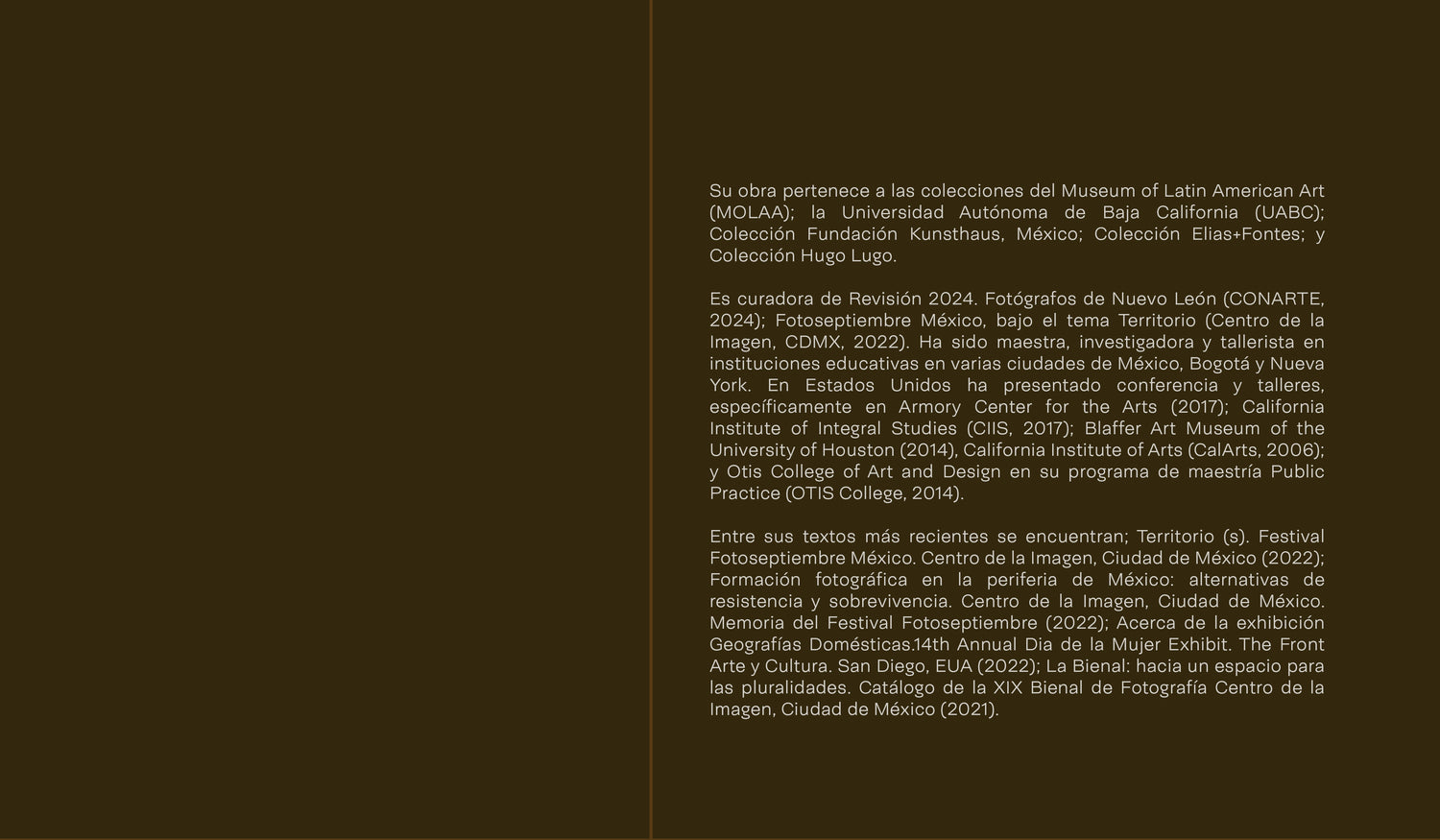 Su obra pertenece a las colecciones del Museum of Latin American Art (MOLAA); la Universidad Autónoma de Baja California (UABC); Colección Fundación Kunsthaus, México; Colección Elias+Fontes; y Colección Hugo Lugo.

Es curadora de Revisión 2024. Fotógrafos de Nuevo León (CONARTE, 2024); Fotoseptiembre México, bajo el tema Territorio (Centro de la Imagen, CDMX, 2022). Ha sido maestra, investigadora y tallerista en instituciones educativas en varias ciudades de México, Bogotá y Nueva York. En Estados Unidos ha presentado conferencia y talleres, específicamente en Armory Center for the Arts (2017); California Institute of Integral Studies (CIIS, 2017); Blaffer Art Museum of the University of Houston (2014), California Institute of Arts (CalArts, 2006); y Otis College of Art and Design en su programa de maestría Public Practice (OTIS College, 2014).

Entre sus textos más recientes se encuentran; Territorio (s). Festival Fotoseptiembre México. Centro de la Imagen, Ciudad de México (2022); Formación fotográfica en la periferia de México: alternativas de resistencia y sobrevivencia. Centro de la Imagen, Ciudad de México. Memoria del Festival Fotoseptiembre (2022); Acerca de la exhibición Geografías Domésticas.14th Annual Dia de la Mujer Exhibit. The Front Arte y Cultura. San Diego, EUA (2022); La Bienal: hacia un espacio para las pluralidades. Catálogo de la XIX Bienal de Fotografía Centro de la Imagen, Ciudad de México (2021).